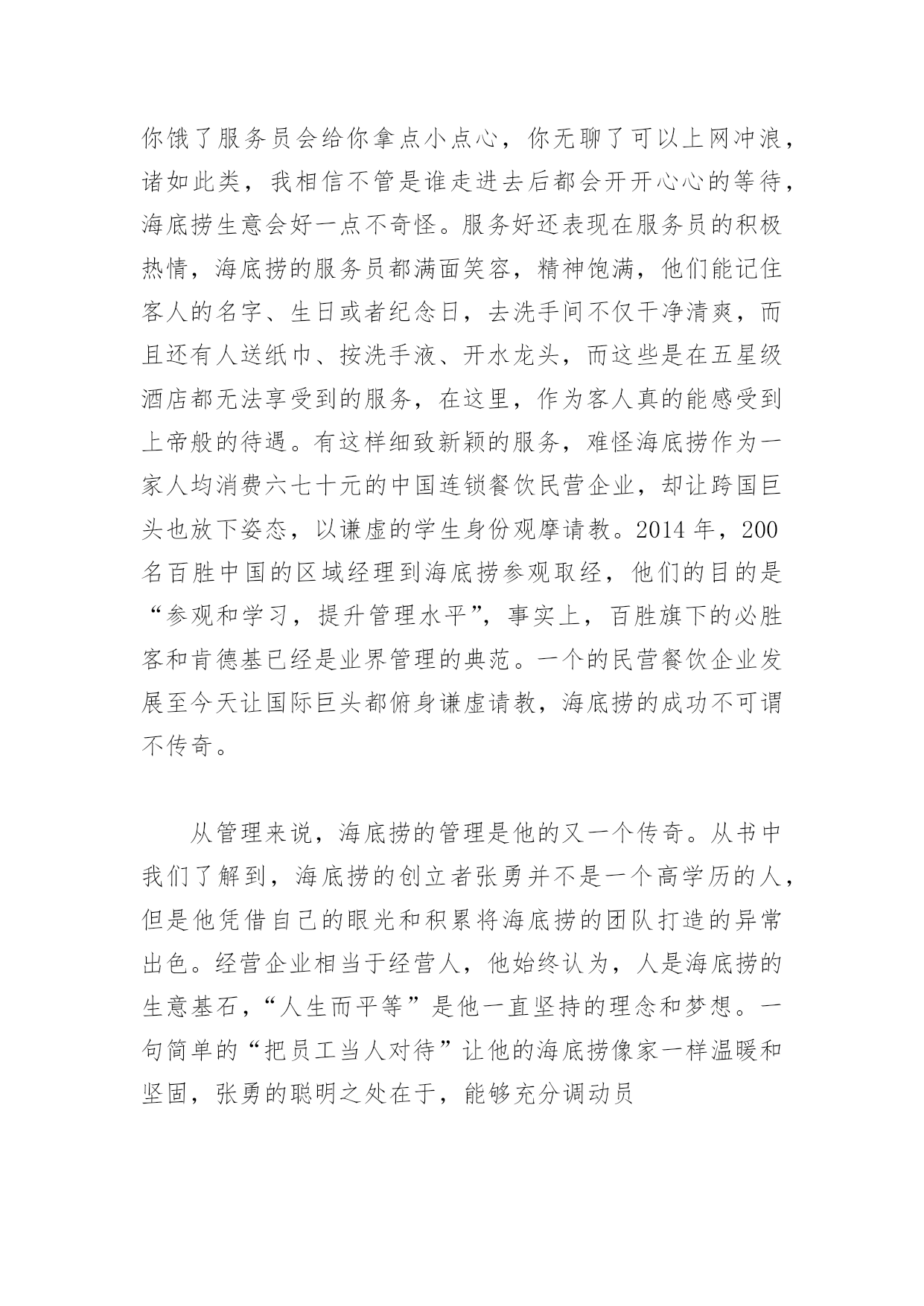 你饿了服务员会给你拿点小点心，你无聊了可以上网冲浪，诸如此类，我相信不管是谁走进去后都会开开心心的等待，海底捞生意会好一点不奇怪。服务好还表现在服务员的积极热情，海底捞的服务员都满面笑容，精神饱满，他们能记住客人的名字、生日或者纪念日，去洗手间不仅干净清爽，而且还有人送纸巾、按洗手液、开水龙头，而这些是在五星级酒店都无法享受到的服务，在这里，作为客人真的能感受到上帝般的待遇。有这样细致新颖的服务，难怪海底捞作为一家人均消费六七十元的中国连锁餐饮民营企业，却让跨国巨头也放下姿态，以谦虚的学生身份观摩请教。2014 年，200 名百胜中国的区域经理到海底捞参观取经，他们的目的是“参观和学习，提升管理水平”，事实上，百胜旗下的必胜客和肯德基已经是业界管理的典范。一个的民营餐饮企业发展至今天让国际巨头都俯身谦虚请教，海底捞的成功不可谓不传奇。

从管理来说，海底捞的管理是他的又一个传奇。从书中我们了解到，海底捞的创立者张勇并不是一个高学历的人，但是他凭借自己的眼光和积累将海底捞的团队打造的异常出色。经营企业相当于经营人，他始终认为，人是海底捞的生意基石，“人生而平等”是他一直坚持的理念和梦想。一句简单的“把员工当人对待”让他的海底捞像家一样温暖和坚固，张勇的聪明之处在于，能够充分调动员